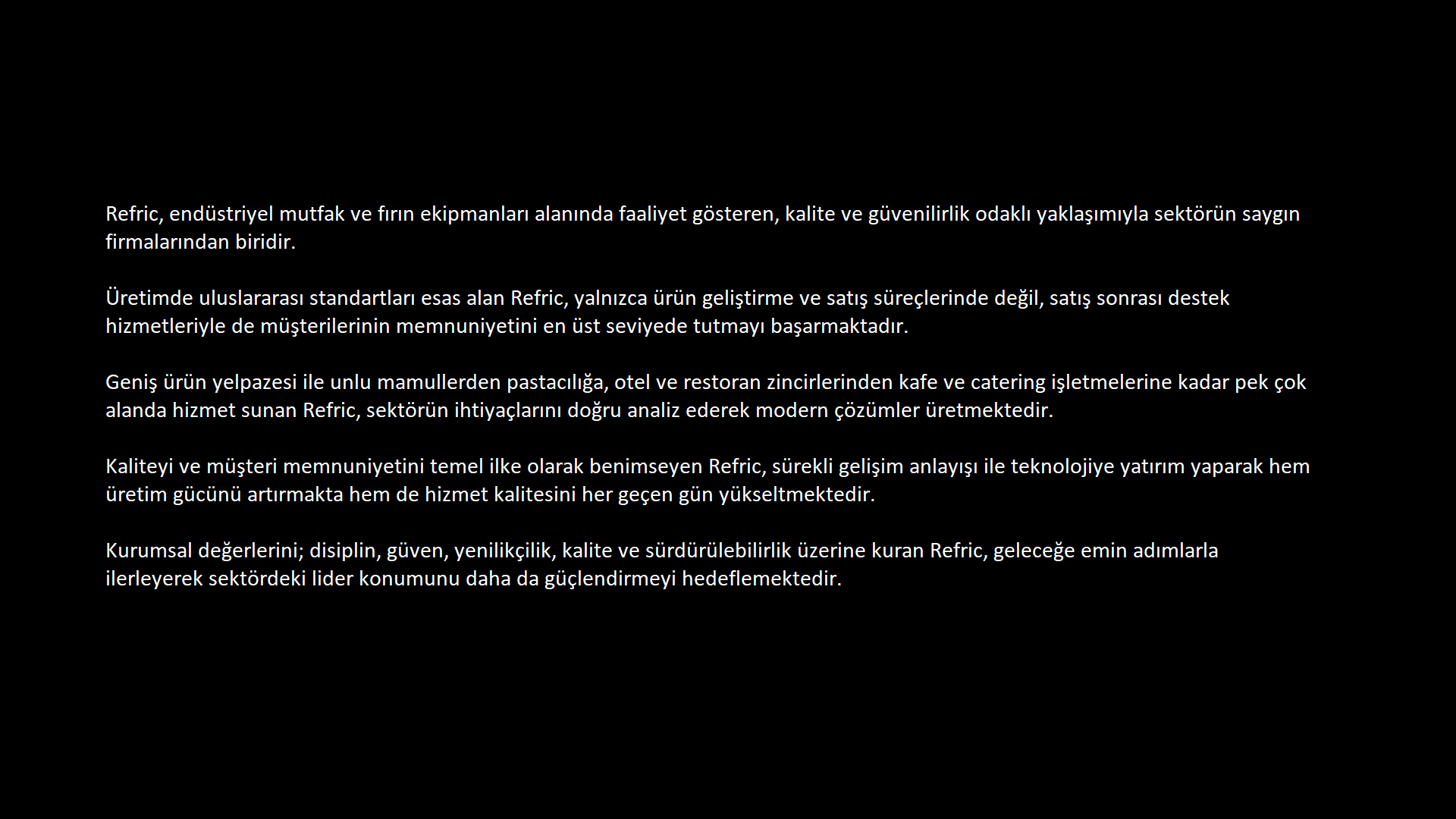 Refric, endüstriyel mutfak ve fırın ekipmanları alanında faaliyet gösteren, kalite ve güvenilirlik odaklı yaklaşımıyla sektörün saygın firmalarından biridir.

Üretimde uluslararası standartları esas alan Refric, yalnızca ürün geliştirme ve satış süreçlerinde değil, satış sonrası destek hizmetleriyle de müşterilerinin memnuniyetini en üst seviyede tutmayı başarmaktadır.

Geniş ürün yelpazesi ile unlu mamullerden pastacılığa, otel ve restoran zincirlerinden kafe ve catering işletmelerine kadar pek çok alanda hizmet sunan Refric, sektörün ihtiyaçlarını doğru analiz ederek modern çözümler üretmektedir.

Kaliteyi ve müşteri memnuniyetini temel ilke olarak benimseyen Refric, sürekli gelişim anlayışı ile teknolojiye yatırım yaparak hem üretim gücünü artırmakta hem de hizmet kalitesini her geçen gün yükseltmektedir.

Kurumsal değerlerini; disiplin, güven, yenilikçilik, kalite ve sürdürülebilirlik üzerine kuran Refric, geleceğe emin adımlarla ilerleyerek sektördeki lider konumunu daha da güçlendirmeyi hedeflemektedir.